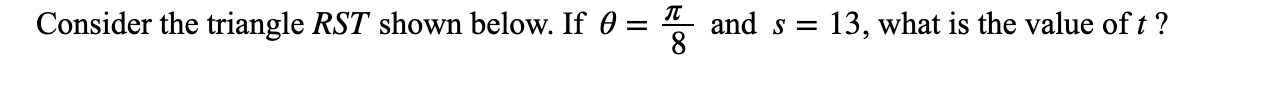 Consider the triangle $RST$ shown below. If $\theta = \frac{\pi}{8}$ and $s = 13$, what is the value of $t$ ?